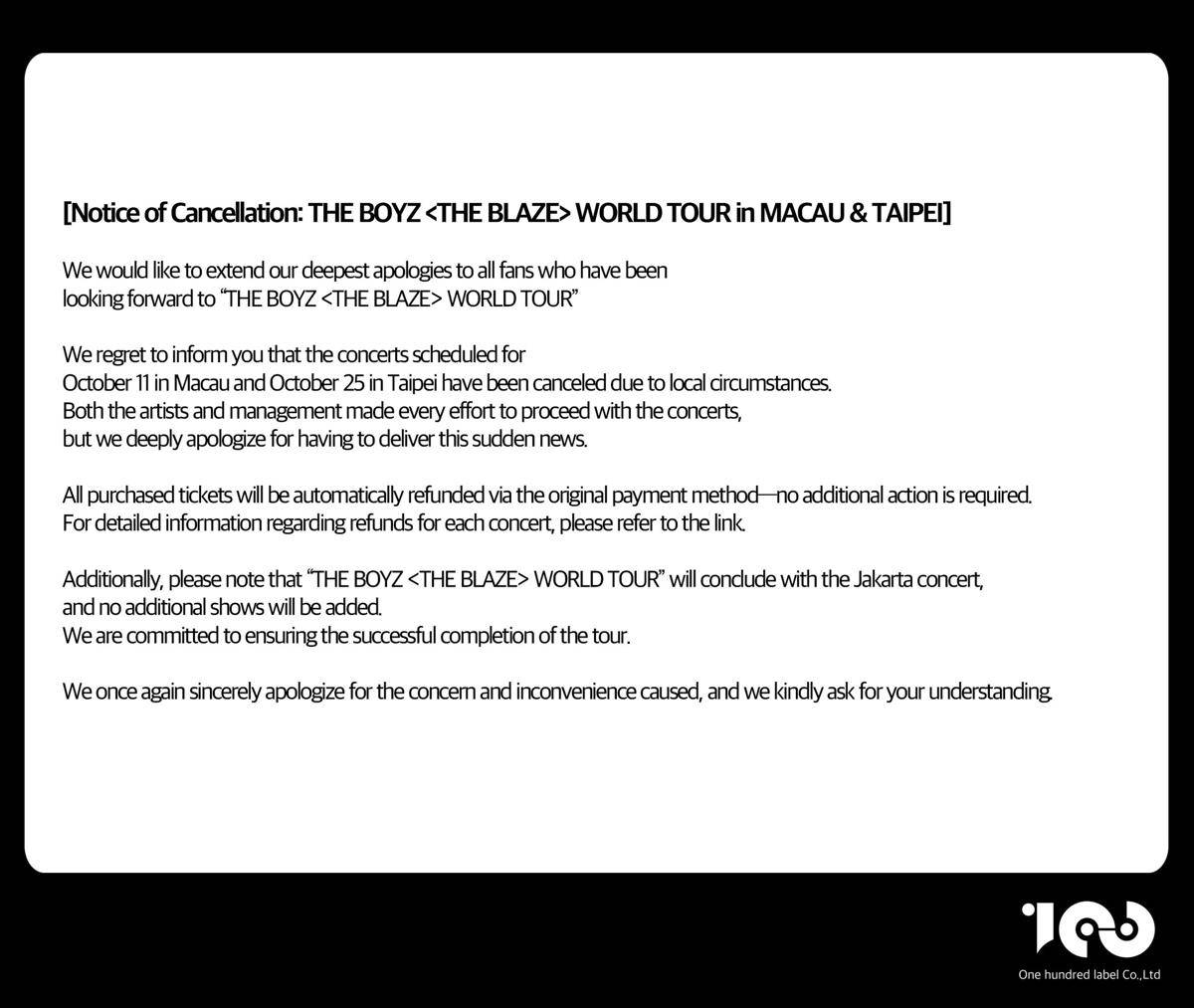 [Notice of Cancellation: THE BOYZ <THE BLAZE> WORLD TOUR in MACAU & TAIPEI]

We would like to extend our deepest apologies to all fans who have been looking forward to "THE BOYZ <THE BLAZE> WORLD TOUR"

We regret to inform you that the concerts scheduled for October 11 in Macau and October 25 in Taipei have been canceled due to local circumstances. Both the artists and management made every effort to proceed with the concerts, but we deeply apologize for having to deliver this sudden news.

All purchased tickets will be automatically refunded via the original payment method—no additional action is required. For detailed information regarding refunds for each concert, please refer to the link.

Additionally, please note that "THE BOYZ <THE BLAZE> WORLD TOUR" will conclude with the Jakarta concert, and no additional shows will be added.
We are committed to ensuring the successful completion of the tour.

We once again sincerely apologize for the concern and inconvenience caused, and we kindly ask for your understanding.

100
One hundred label Co.,Ltd